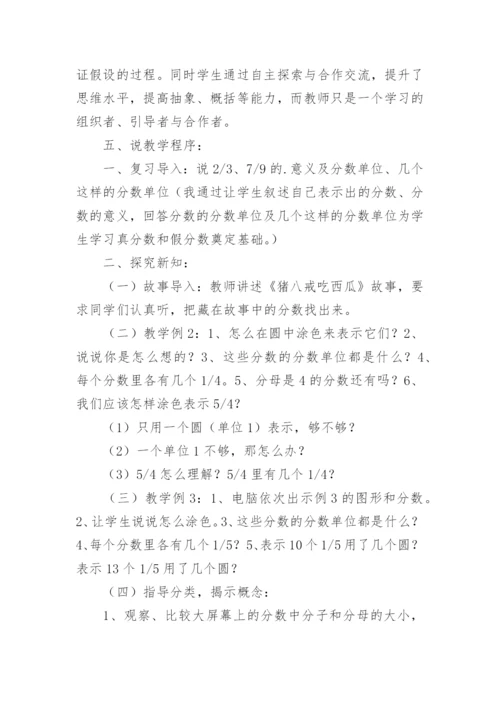 证假设的过程。同时学生通过自主探索与合作交流，提升了思维水平，提高抽象、概括等能力，而教师只是一个学习的组织者、引导者与合作者。

五、说教学程序：

一、复习导入：说 2/3、7/9 的.意义及分数单位、几个这样的分数单位（我通过让学生叙述自己表示出的分数、分数的意义，回答分数的分数单位及几个这样的分数单位为学生学习真分数和假分数奠定基础。）

二、探究新知：

（一）故事导入：教师讲述《猪八戒吃西瓜》故事，要求同学们认真听，把藏在故事中的分数找出来。

（二）教学例 2：1、怎么在圆中涂色来表示它们？2、说说你是怎么想的？3、这些分数的分数单位都是什么？4、每个分数里各有几个 1/4。5、分母是 4 的分数还有吗？6、我们应该怎样涂色表示 5/4？

（1）只用一个圆（单位 1）表示，够不够？

（2）一个单位 1 不够，那怎么办？

（3）5/4 怎么理解？5/4 里有几个 1/4？

（三）教学例 3：1、电脑依次出示例 3 的图形和分数。2、让学生说说怎么涂色。3、这些分数的分数单位都是什么？4、每个分数里各有几个 1/5？5、表示 10 个 1/5 用了几个圆？表示 13 个 1/5 用了几个圆？

（四）指导分类，揭示概念：

1、观察、比较大屏幕上的分数中分子和分母的大小，